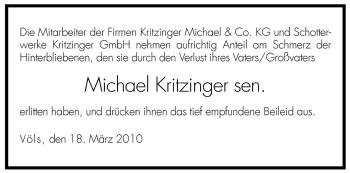 Die Mitarbeiter der Firmen Kritzinger Michael & Co. KG und Schotterwerke Kritzinger GmbH nehmen aufrichtig Anteil am Schmerz der Hinterbliebenen, den sie durch den Verlust ihres Vaters/Großvaters

Michael Kritzinger sen.

erlitten haben, und drücken ihnen das tief empfundene Beileid aus.

Völs, den 18. März 2010